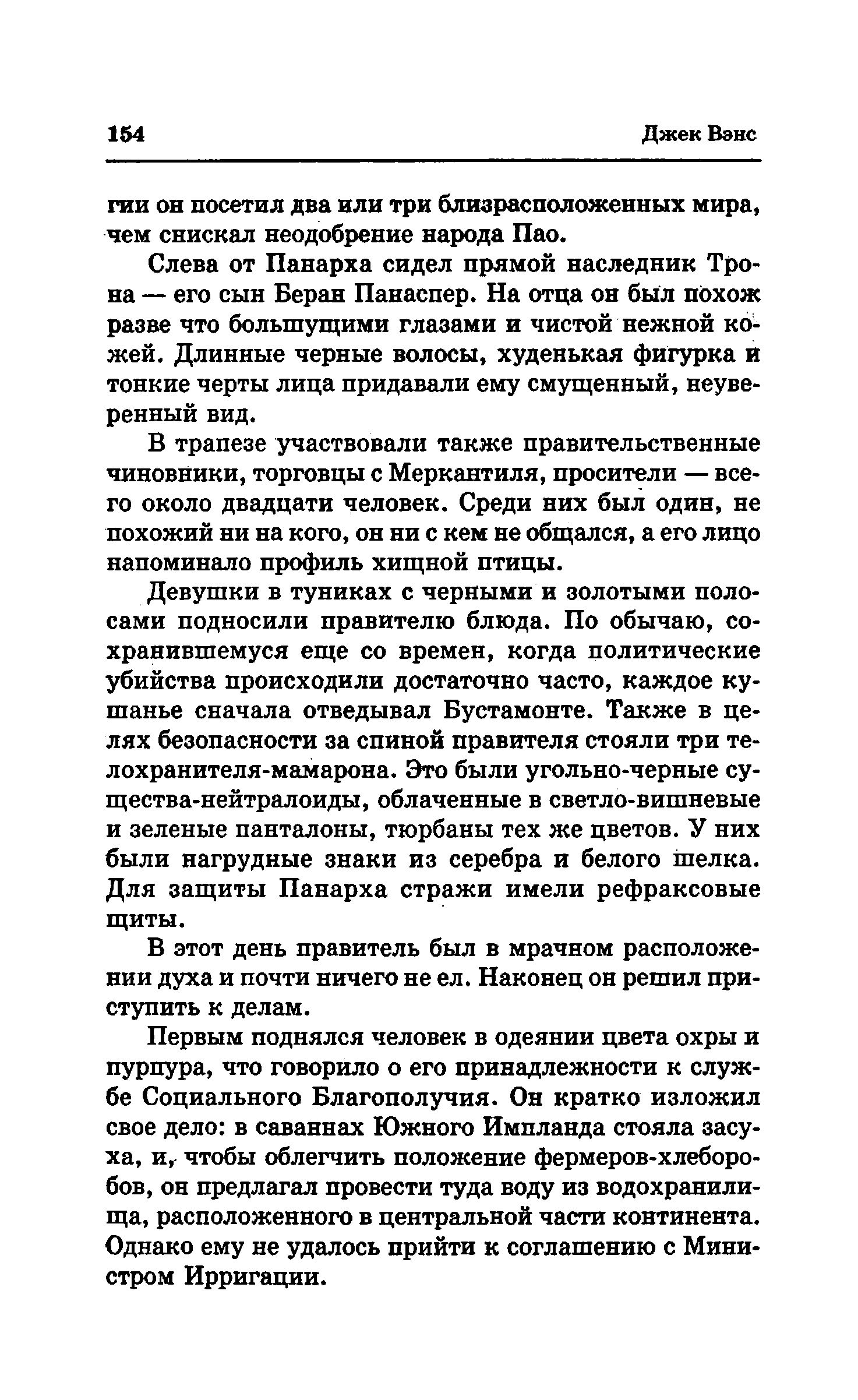 154 Джек Вэнс

гии он посетил два или три близрасположенных мира, чем снискал неодобрение народа Пао.

Слева от Панарха сидел прямой наследник Трона — его сын Беран Панаспер. На отца он был похож разве что большущими глазами и чистой нежной кожей. Длинные черные волосы, худенькая фигурка и тонкие черты лица придавали ему смущенный, неуверенный вид.

В трапезе участвовали также правительственные чиновники, торговцы с Меркантиля, просители — всего около двадцати человек. Среди них был один, не похожий ни на кого, он ни с кем не общался, а его лицо напоминало профиль хищной птицы.

Девушки в туниках с черными и золотыми полосами подносили правителю блюда. По обычаю, сохранившемуся еще со времен, когда политические убийства происходили достаточно часто, каждое кушанье сначала отведывал Бустамонте. Также в целях безопасности за спиной правителя стояли три телохранителя-мамарона. Это были угольно-черные существа-нейтралоиды, облаченные в светло-вишневые и зеленые панталоны, тюрбаны тех же цветов. У них были нагрудные знаки из серебра и белого шелка. Для защиты Панарха стражи имели рефраксовые щиты.

В этот день правитель был в мрачном расположении духа и почти ничего не ел. Наконец он решил приступить к делам.

Первым поднялся человек в одеянии цвета охры и пурпура, что говорило о его принадлежности к службе Социального Благополучия. Он кратко изложил свое дело: в саваннах Южного Импланда стояла засуха, и, чтобы облегчить положение фермеров-хлеборобов, он предлагал провести туда воду из водохранилища, расположенного в центральной части континента. Однако ему не удалось прийти к соглашению с Министром Ирригации.